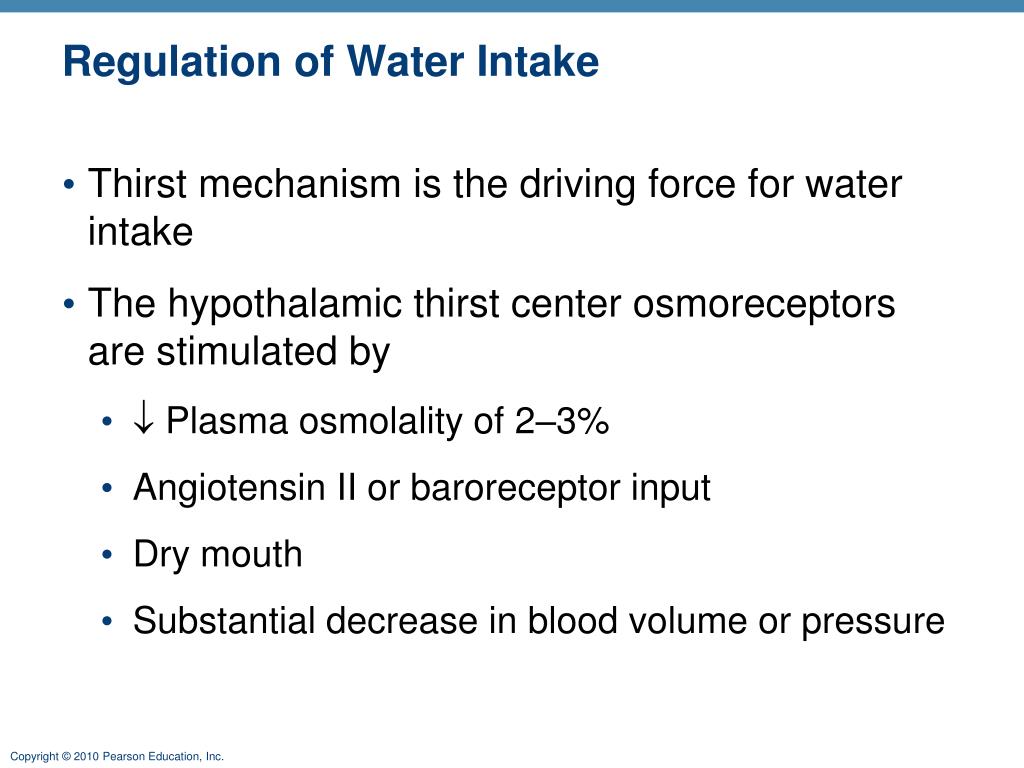 Regulation of Water Intake

• Thirst mechanism is the driving force for water intake

• The hypothalamic thirst center osmoreceptors are stimulated by

• ↓ Plasma osmolality of 2–3%

• Angiotensin II or baroreceptor input

• Dry mouth

• Substantial decrease in blood volume or pressure

Copyright © 2010 Pearson Education, Inc.